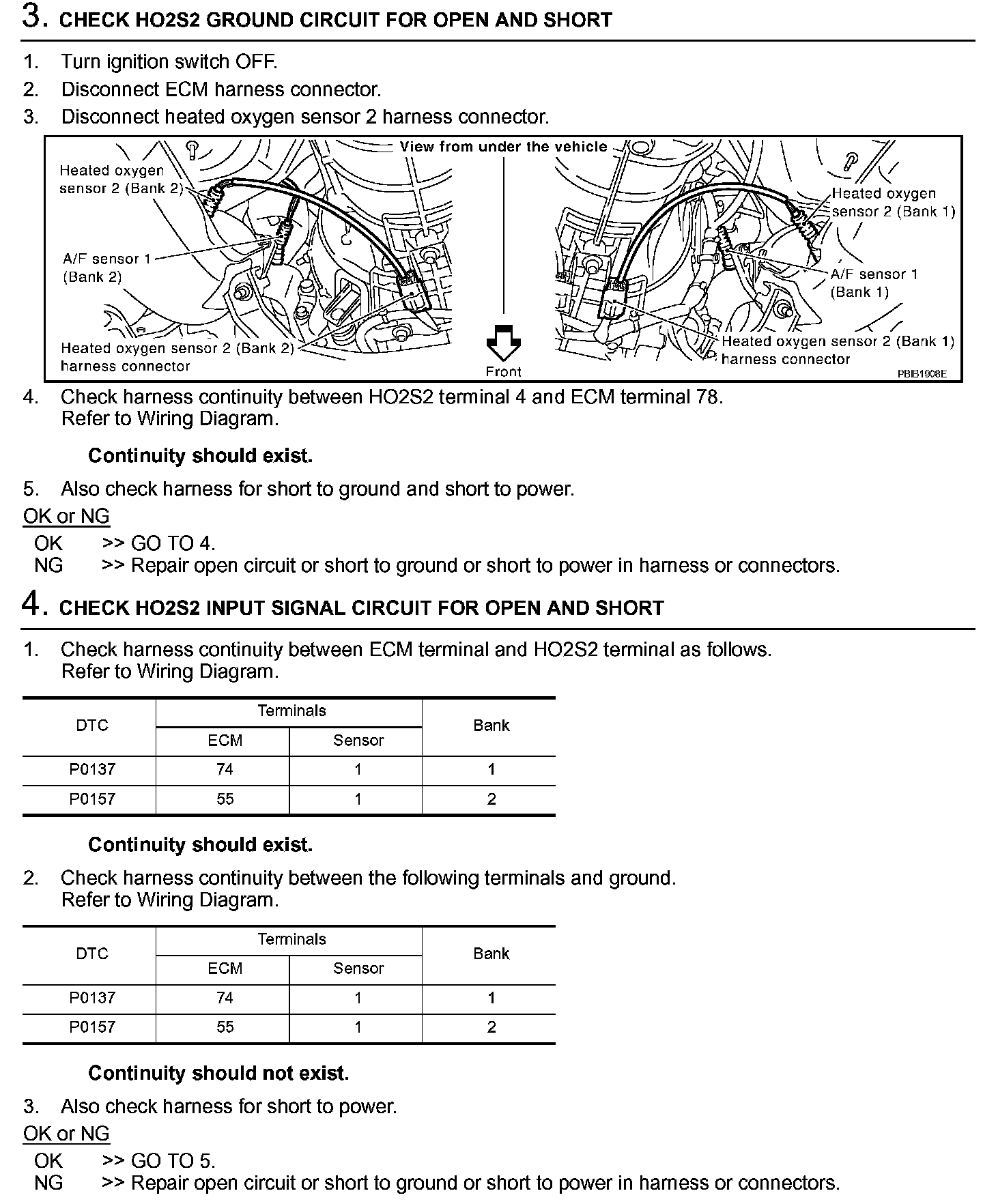 3. CHECK HO2S2 GROUND CIRCUIT FOR OPEN AND SHORT

1. Turn ignition switch OFF.
2. Disconnect ECM harness connector.
3. Disconnect heated oxygen sensor 2 harness connector.

View from under the vehicle

Heated oxygen sensor 2 (Bank 2)

A/F sensor 1 (Bank 2)

Heated oxygen sensor 2 (Bank 2) harness connector

Front

Heated oxygen sensor 2 (Bank 1)

A/F sensor 1 (Bank 1)

Heated oxygen sensor 2 (Bank 1) harness connector

PBIB1908E

4. Check harness continuity between HO2S2 terminal 4 and ECM terminal 78. Refer to Wiring Diagram.

Continuity should exist.

5. Also check harness for short to ground and short to power.

OK or NG

OK >> GO TO 4.
NG >> Repair open circuit or short to ground or short to power in harness or connectors.

4. CHECK HO2S2 INPUT SIGNAL CIRCUIT FOR OPEN AND SHORT

1. Check harness continuity between ECM terminal and HO2S2 terminal as follows. Refer to Wiring Diagram.

| DTC | Terminals ECM | Terminals Sensor | Bank |
|---|---|---|---|
| P0137 | 74 | 1 | 1 |
| P0157 | 55 | 1 | 2 |

Continuity should exist.

2. Check harness continuity between the following terminals and ground. Refer to Wiring Diagram.

| DTC | Terminals ECM | Terminals Sensor | Bank |
|---|---|---|---|
| P0137 | 74 | 1 | 1 |
| P0157 | 55 | 1 | 2 |

Continuity should not exist.

3. Also check harness for short to power.

OK or NG

OK >> GO TO 5.
NG >> Repair open circuit or short to ground or short to power in harness or connectors.